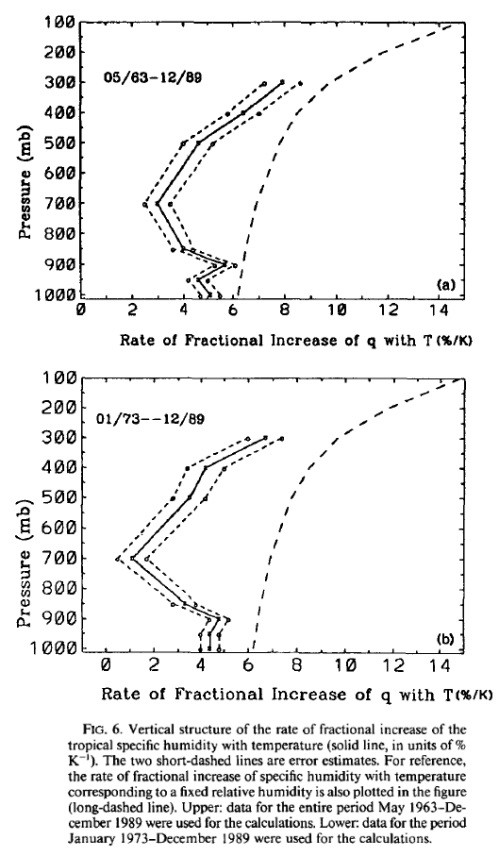 100
200
300
400
500
600
700
800
900
1000

Pressure (mb)

05/63-12/89

(a)

0 2 4 6 8 10 12 14

Rate of Fractional Increase of q with T (%/K)

100
200
300
400
500
600
700
800
900
1000

Pressure (mb)

01/73--12/89

(b)

0 2 4 6 8 10 12 14

Rate of Fractional Increase of q with T (%/K)

FIG. 6. Vertical structure of the rate of fractional increase of the tropical specific humidity with temperature (solid line, in units of % $K^{-1}$). The two short-dashed lines are error estimates. For reference, the rate of fractional increase of specific humidity with temperature corresponding to a fixed relative humidity is also plotted in the figure (long-dashed line). Upper: data for the entire period May 1963–December 1989 were used for the calculations. Lower: data for the period January 1973–December 1989 were used for the calculations.